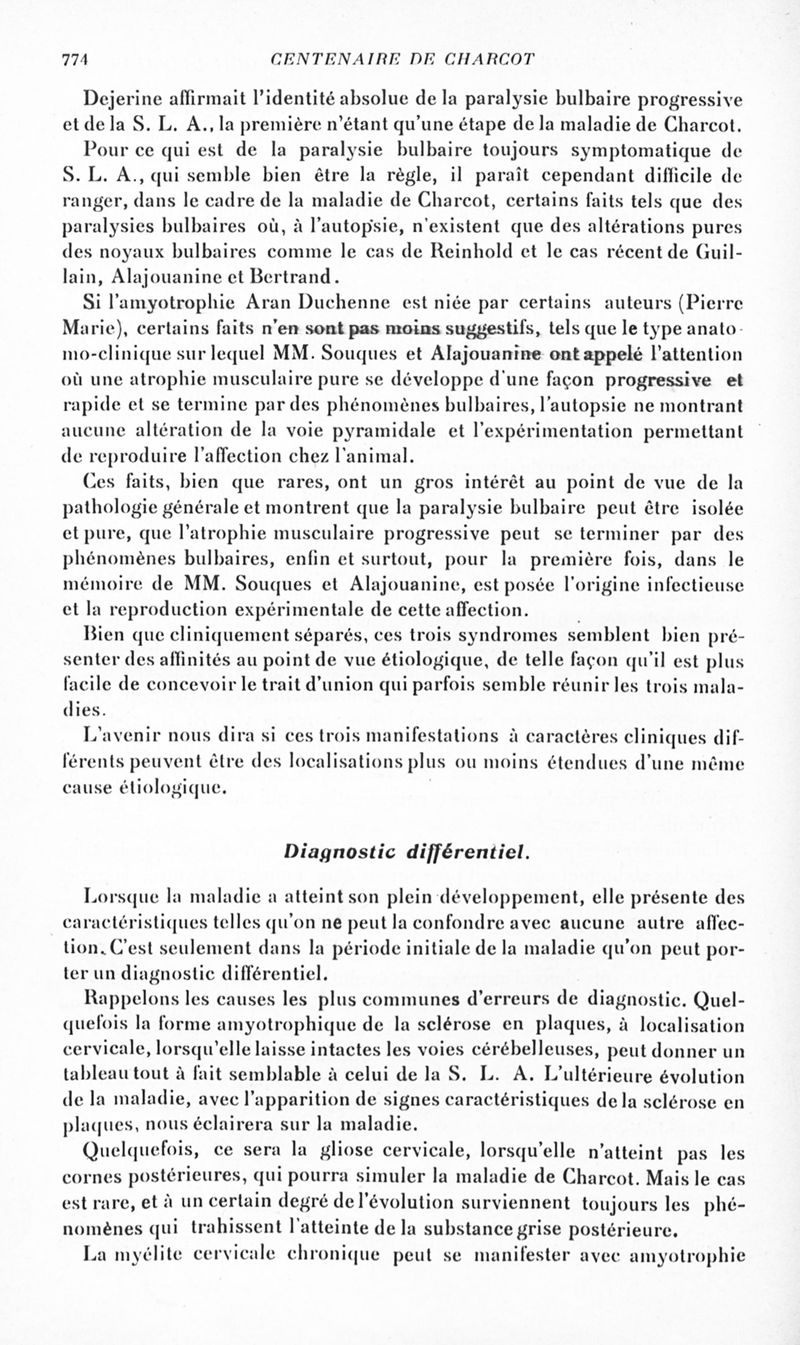 774 CENTENAIRE DE CHARCOT

Dejerine affirmait l'identité absolue de la paralysie bulbaire progressive et de la S. L. A., la première n'étant qu'une étape de la maladie de Charcot.

Pour ce qui est de la paralysie bulbaire toujours symptomatique de S. L. A., qui semble bien être la règle, il paraît cependant difficile de ranger, dans le cadre de la maladie de Charcot, certains faits tels que des paralysies bulbaires où, à l'autopsie, n'existent que des altérations pures des noyaux bulbaires comme le cas de Reinhold et le cas récent de Guillain, Alajouanine et Bertrand.

Si l'amyotrophie Aran Duchenne est niée par certains auteurs (Pierre Marie), certains faits n'en sont pas moins suggestifs, tels que le type anatomo-clinique sur lequel MM. Souques et Alajouanine ont appelé l'attention où une atrophie musculaire pure se développe d'une façon progressive et rapide et se termine par des phénomènes bulbaires, l'autopsie ne montrant aucune altération de la voie pyramidale et l'expérimentation permettant de reproduire l'affection chez l'animal.

Ces faits, bien que rares, ont un gros intérêt au point de vue de la pathologie générale et montrent que la paralysie bulbaire peut être isolée et pure, que l'atrophie musculaire progressive peut se terminer par des phénomènes bulbaires, enfin et surtout, pour la première fois, dans le mémoire de MM. Souques et Alajouanine, est posée l'origine infectieuse et la reproduction expérimentale de cette affection.

Bien que cliniquement séparés, ces trois syndromes semblent bien présenter des affinités au point de vue étiologique, de telle façon qu'il est plus facile de concevoir le trait d'union qui parfois semble réunir les trois maladies.

L'avenir nous dira si ces trois manifestations à caractères cliniques différents peuvent être des localisations plus ou moins étendues d'une même cause étiologique.

Diagnostic différentiel.

Lorsque la maladie a atteint son plein développement, elle présente des caractéristiques telles qu'on ne peut la confondre avec aucune autre affection. C'est seulement dans la période initiale de la maladie qu'on peut porter un diagnostic différentiel.

Rappelons les causes les plus communes d'erreurs de diagnostic. Quelquefois la forme amyotrophique de la sclérose en plaques, à localisation cervicale, lorsqu'elle laisse intactes les voies cérébelleuses, peut donner un tableau tout à fait semblable à celui de la S. L. A. L'ultérieure évolution de la maladie, avec l'apparition de signes caractéristiques de la sclérose en plaques, nous éclairera sur la maladie.

Quelquefois, ce sera la gliose cervicale, lorsqu'elle n'atteint pas les cornes postérieures, qui pourra simuler la maladie de Charcot. Mais le cas est rare, et à un certain degré de l'évolution surviennent toujours les phénomènes qui trahissent l'atteinte de la substance grise postérieure.

La myélite cervicale chronique peut se manifester avec amyotrophie